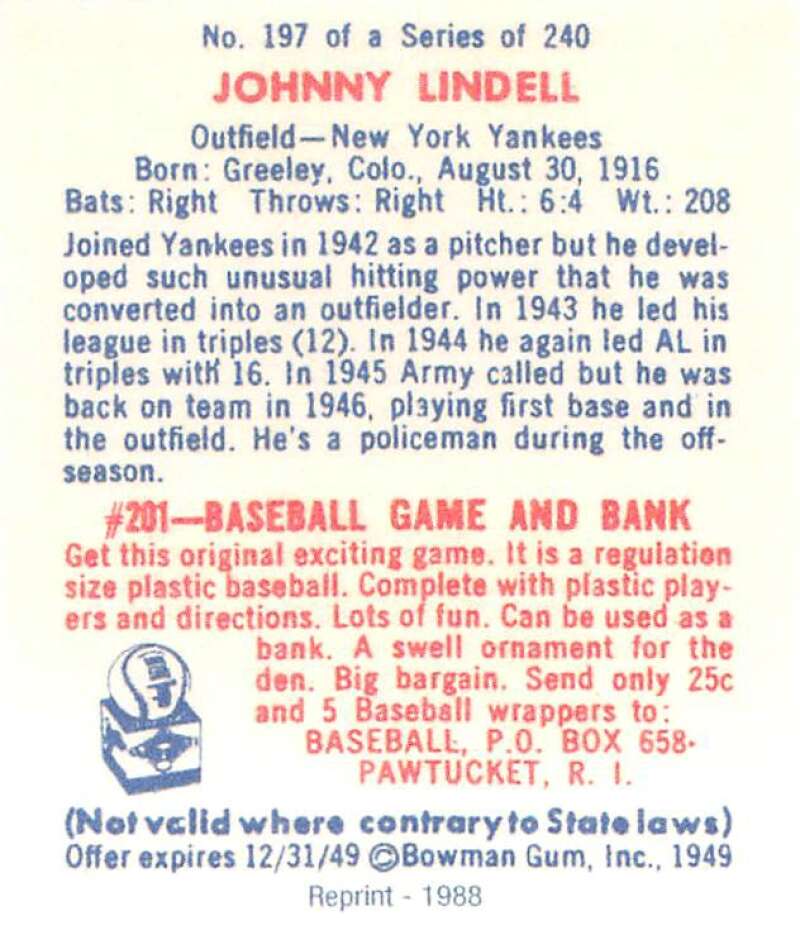 No. 197 of a Series of 240

JOHNNY LINDELL

Outfield—New York Yankees
Born: Greeley, Colo., August 30, 1916
Bats: Right Throws: Right Ht.: 6:4 Wt.: 208

Joined Yankees in 1942 as a pitcher but he developed such unusual hitting power that he was converted into an outfielder. In 1943 he led his league in triples (12). In 1944 he again led AL in triples with 16. In 1945 Army called but he was back on team in 1946, playing first base and in the outfield. He's a policeman during the off-season.

#201—BASEBALL GAME AND BANK

Get this original exciting game. It is a regulation size plastic baseball. Complete with plastic players and directions. Lots of fun. Can be used as a bank. A swell ornament for the den. Big bargain. Send only 25c and 5 Baseball wrappers to:
BASEBALL, P.O. BOX 658·
PAWTUCKET, R. I.

(Not valid where contrary to State laws)
Offer expires 12/31/49 ©Bowman Gum, Inc., 1949

Reprint - 1988